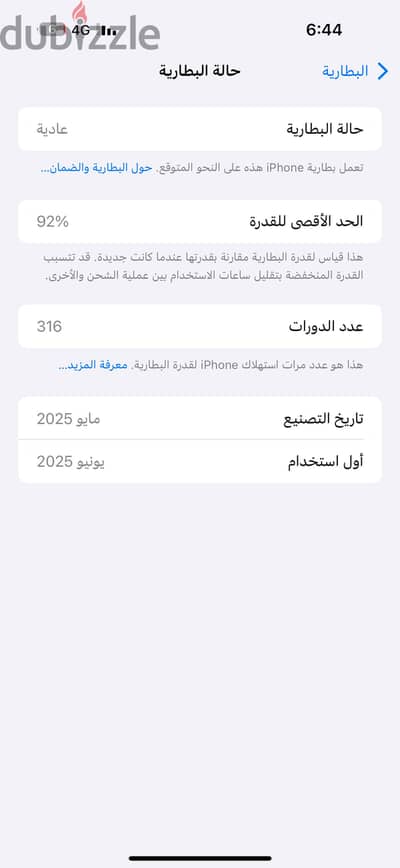 dubizzle
4G
6:44

البطارية
حالة البطارية

حالة البطارية
عادية

تعمل بطارية iPhone هذه على النحو المتوقع. حول البطارية والضمان...

الحد الأقصى للقدرة
92%

هذا قياس لقدرة البطارية مقارنة بقدرتها عندما كانت جديدة. قد تتسبب القدرة المنخفضة بتقليل ساعات الاستخدام بين عملية الشحن والأخرى.

عدد الدورات
316

هذا هو عدد مرات استهلاك iPhone لقدرة البطارية. معرفة المزيد...

تاريخ التصنيع
مايو 2025

أول استخدام
يونيو 2025